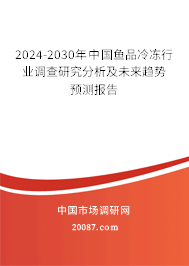 2024-2030年中国鱼品冷冻行业调查研究分析及未来趋势预测报告

中国市场调研网

20087.com